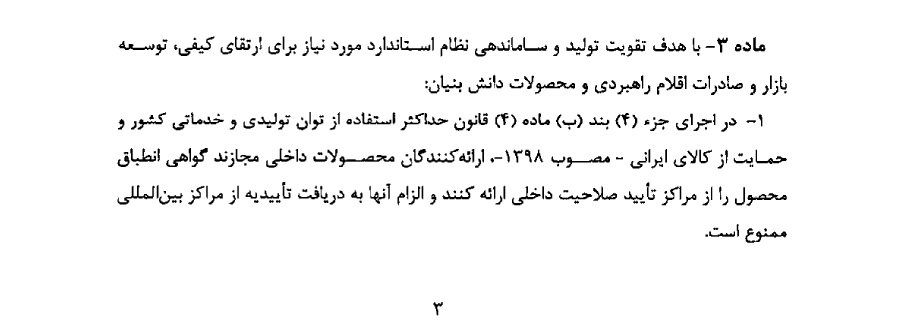 ماده ۳- با هدف تقویت تولید و ساماندهی نظام استاندارد مورد نیاز برای ارتقای کیفی، توسعه بازار و صادرات اقلام راهبردی و محصولات دانش بنیان:

۱- در اجرای جزء (۴) بند (ب) ماده (۴) قانون حداکثر استفاده از توان تولیدی و خدماتی کشور و حمایت از کالای ایرانی - مصوب ۱۳۹۸-، ارائه‌کنندگان محصولات داخلی مجازند گواهی انطباق محصول را از مراکز تأیید صلاحیت داخلی ارائه کنند و الزام آنها به دریافت تأییدیه از مراکز بین‌المللی ممنوع است.

۳